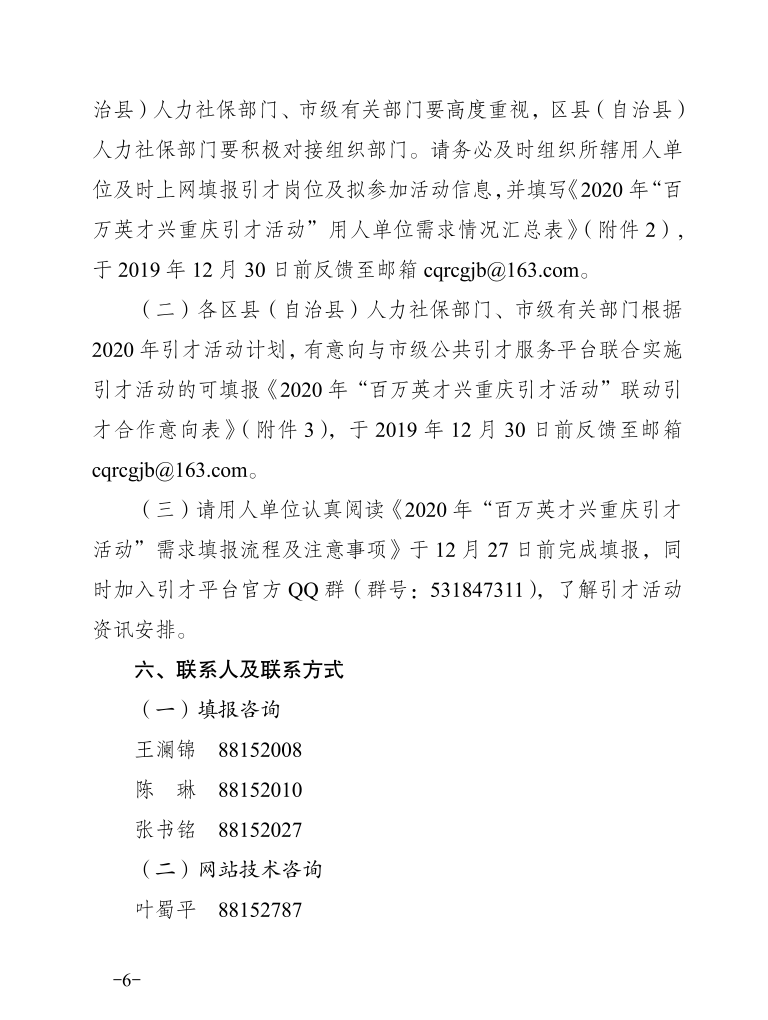 治县）人力社保部门、市级有关部门要高度重视，区县（自治县）人力社保部门要积极对接组织部门。请务必及时组织所辖用人单位及时上网填报引才岗位及拟参加活动信息，并填写《2020年“百万英才兴重庆引才活动”用人单位需求情况汇总表》（附件2），于2019年12月30日前反馈至邮箱cqrcgjb@163.com。

（二）各区县（自治县）人力社保部门、市级有关部门根据2020年引才活动计划，有意向与市级公共引才服务平台联合实施引才活动的可填报《2020年“百万英才兴重庆引才活动”联动引才合作意向表》（附件3），于2019年12月30日前反馈至邮箱cqrcgjb@163.com。

（三）请用人单位认真阅读《2020年“百万英才兴重庆引才活动”需求填报流程及注意事项》于12月27日前完成填报，同时加入引才平台官方QQ群（群号：531847311），了解引才活动资讯安排。

六、联系人及联系方式

（一）填报咨询

王澜锦　88152008

陈　琳　88152010

张书铭　88152027

（二）网站技术咨询

叶蜀平　88152787

-6-